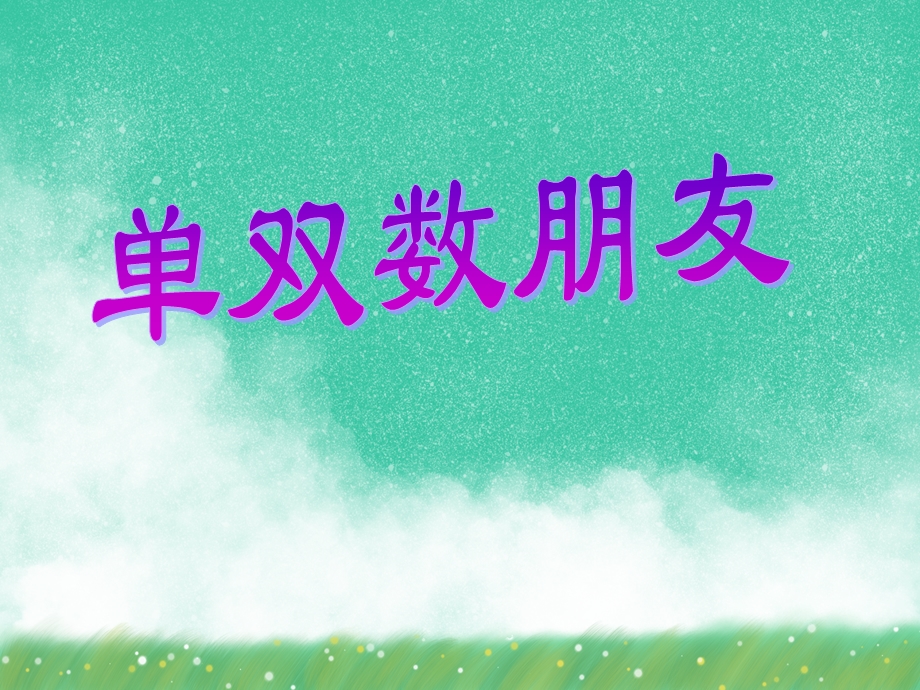 单双数朋友